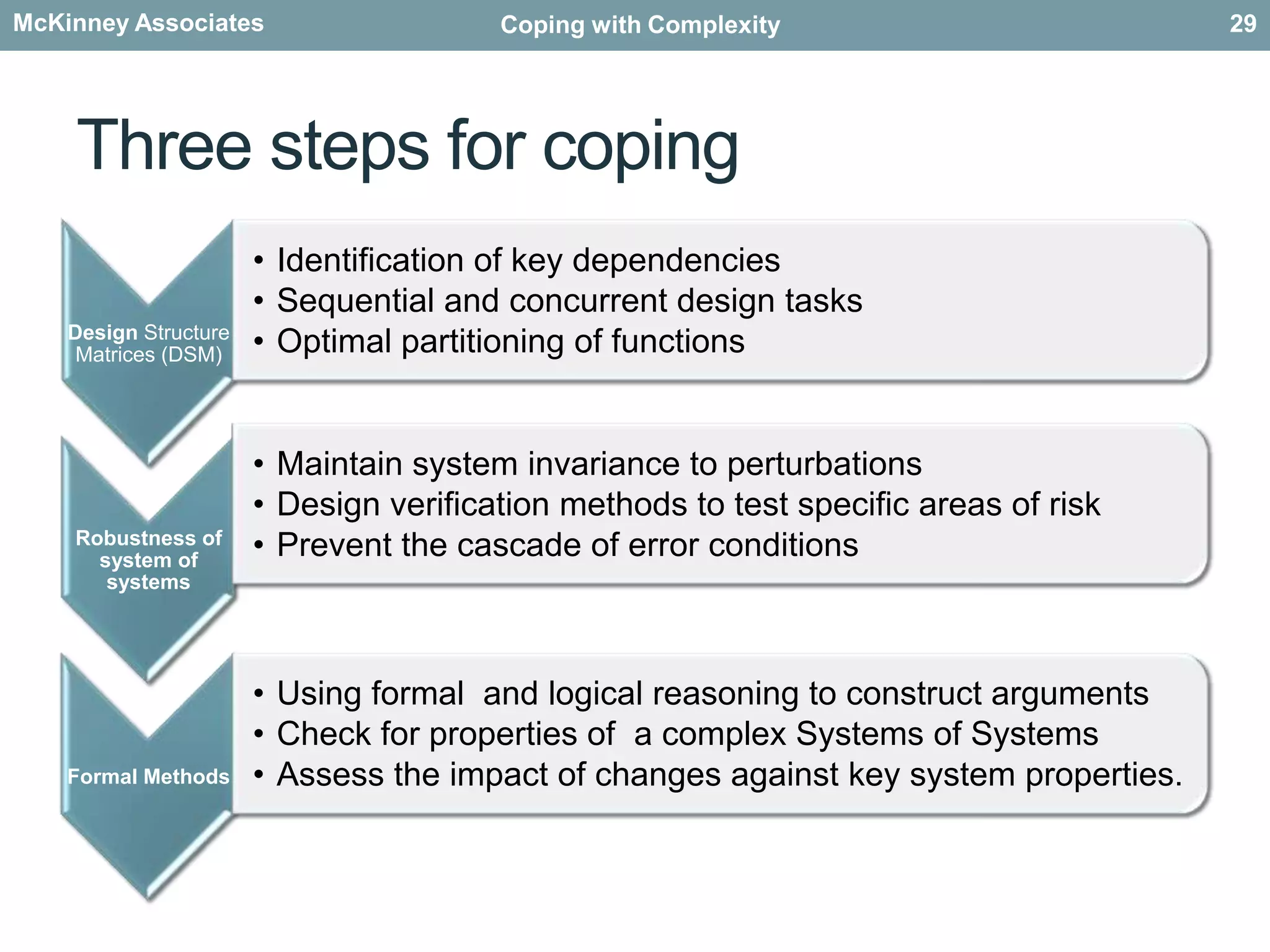 McKinney Associates Coping with Complexity 29

Three steps for coping

Design Structure Matrices (DSM)

• Identification of key dependencies
• Sequential and concurrent design tasks
• Optimal partitioning of functions

Robustness of system of systems

• Maintain system invariance to perturbations
• Design verification methods to test specific areas of risk
• Prevent the cascade of error conditions

Formal Methods

• Using formal and logical reasoning to construct arguments
• Check for properties of a complex Systems of Systems
• Assess the impact of changes against key system properties.